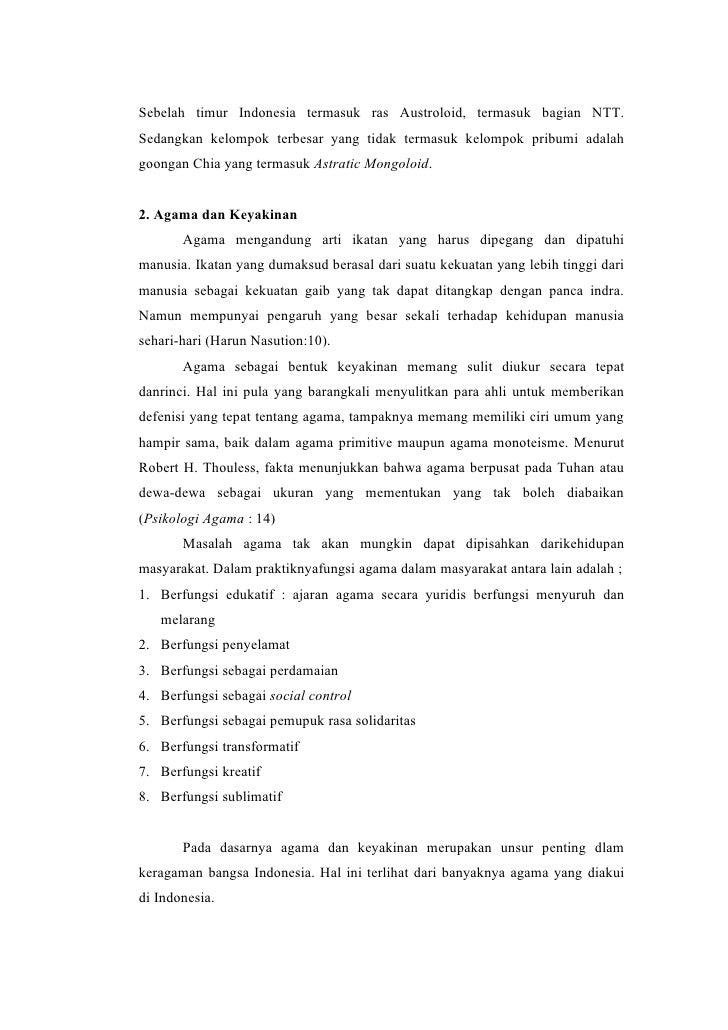 Sebelah timur Indonesia termasuk ras Austroloid, termasuk bagian NTT. Sedangkan kelompok terbesar yang tidak termasuk kelompok pribumi adalah goongan Chia yang termasuk Astratic Mongoloid.

2. Agama dan Keyakinan

Agama mengandung arti ikatan yang harus dipegang dan dipatuhi manusia. Ikatan yang dumaksud berasal dari suatu kekuatan yang lebih tinggi dari manusia sebagai kekuatan gaib yang tak dapat ditangkap dengan panca indra. Namun mempunyai pengaruh yang besar sekali terhadap kehidupan manusia sehari-hari (Harun Nasution:10).

Agama sebagai bentuk keyakinan memang sulit diukur secara tepat danrinci. Hal ini pula yang barangkali menyulitkan para ahli untuk memberikan defenisi yang tepat tentang agama, tampaknya memang memiliki ciri umum yang hampir sama, baik dalam agama primitive maupun agama monoteisme. Menurut Robert H. Thouless, fakta menunjukkan bahwa agama berpusat pada Tuhan atau dewa-dewa sebagai ukuran yang mementukan yang tak boleh diabaikan (Psikologi Agama : 14)

Masalah agama tak akan mungkin dapat dipisahkan darikehidupan masyarakat. Dalam praktiknyafungsi agama dalam masyarakat antara lain adalah ;

1. Berfungsi edukatif : ajaran agama secara yuridis berfungsi menyuruh dan melarang
2. Berfungsi penyelamat
3. Berfungsi sebagai perdamaian
4. Berfungsi sebagai social control
5. Berfungsi sebagai pemupuk rasa solidaritas
6. Berfungsi transformatif
7. Berfungsi kreatif
8. Berfungsi sublimatif

Pada dasarnya agama dan keyakinan merupakan unsur penting dlam keragaman bangsa Indonesia. Hal ini terlihat dari banyaknya agama yang diakui di Indonesia.